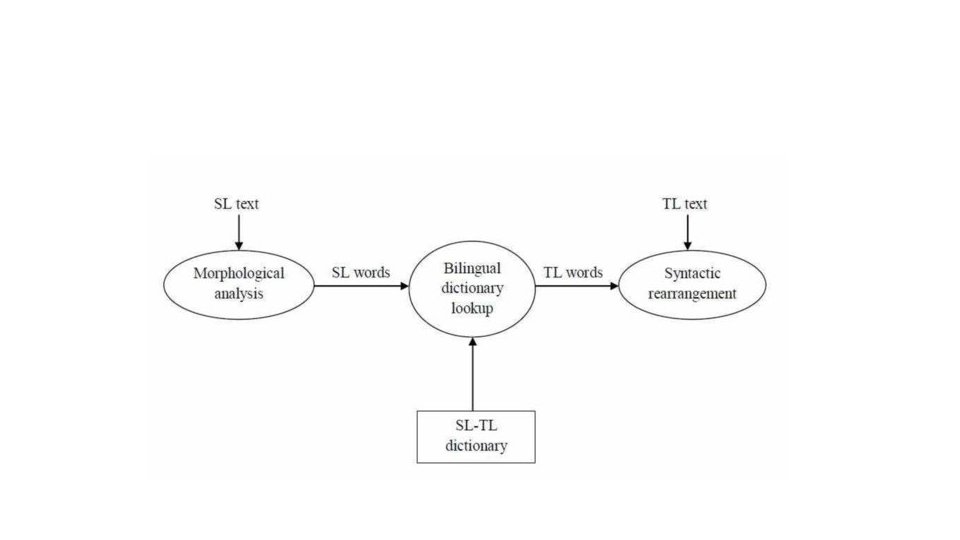 SL text

Morphological analysis

SL words

Bilingual dictionary lookup

TL words

TL text

Syntactic rearrangement

SL-TL dictionary